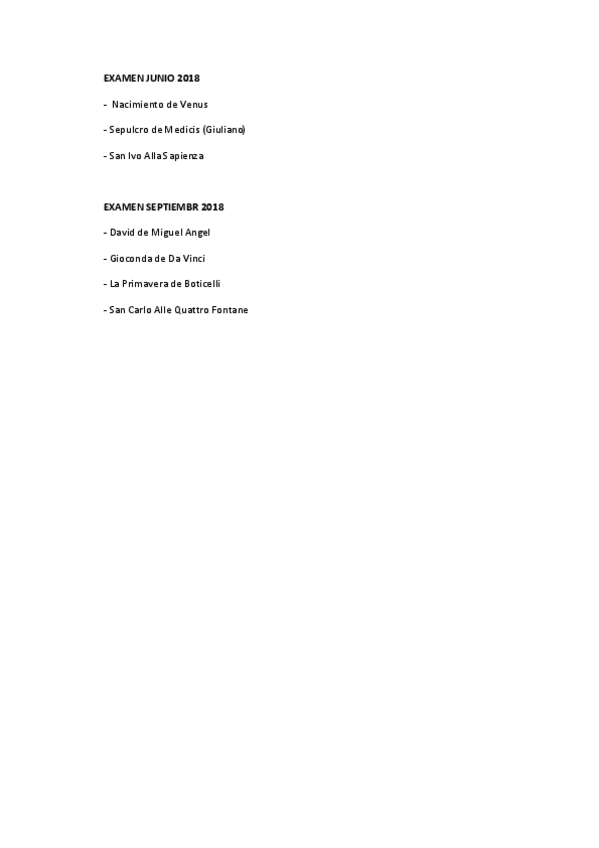 EXAMEN JUNIO 2018

- Nacimiento de Venus

- Sepulcro de Medicis (Giuliano)

- San Ivo Alla Sapienza

EXAMEN SEPTIEMBR 2018

- David de Miguel Angel

- Gioconda de Da Vinci

- La Primavera de Boticelli

- San Carlo Alle Quattro Fontane